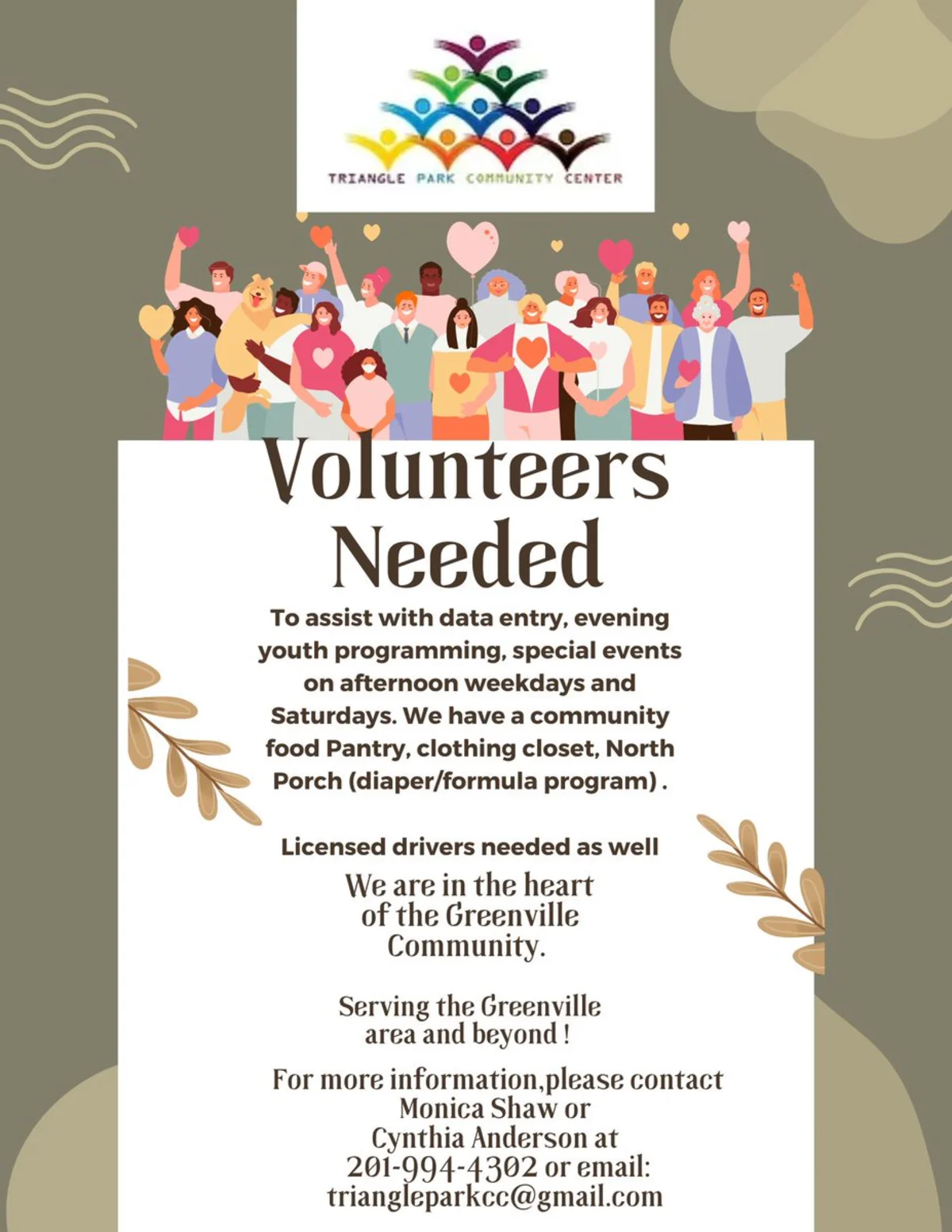 TRIANGLE PARK COMMUNITY CENTER

Volunteers Needed

To assist with data entry, evening youth programming, special events on afternoon weekdays and Saturdays. We have a community food Pantry, clothing closet, North Porch (diaper/formula program) .

Licensed drivers needed as well

We are in the heart of the Greenville Community.

Serving the Greenville area and beyond !

For more information,please contact Monica Shaw or Cynthia Anderson at 201-994-4302 or email: triangleparkcc@gmail.com